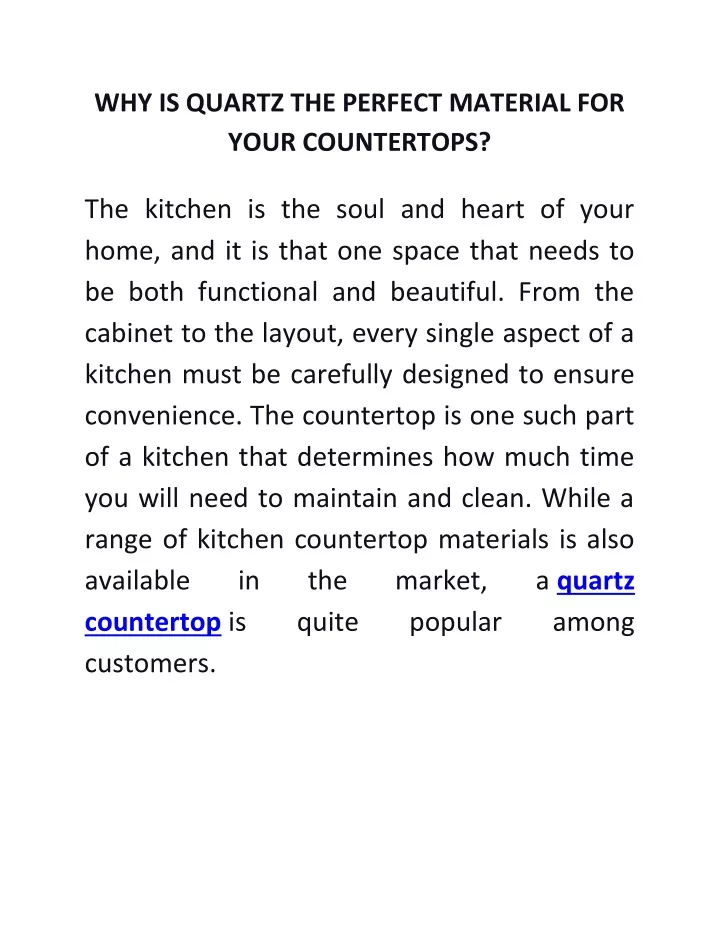 WHY IS QUARTZ THE PERFECT MATERIAL FOR YOUR COUNTERTOPS?

The kitchen is the soul and heart of your home, and it is that one space that needs to be both functional and beautiful. From the cabinet to the layout, every single aspect of a kitchen must be carefully designed to ensure convenience. The countertop is one such part of a kitchen that determines how much time you will need to maintain and clean. While a range of kitchen countertop materials is also available in the market, a quartz countertop is quite popular among customers.